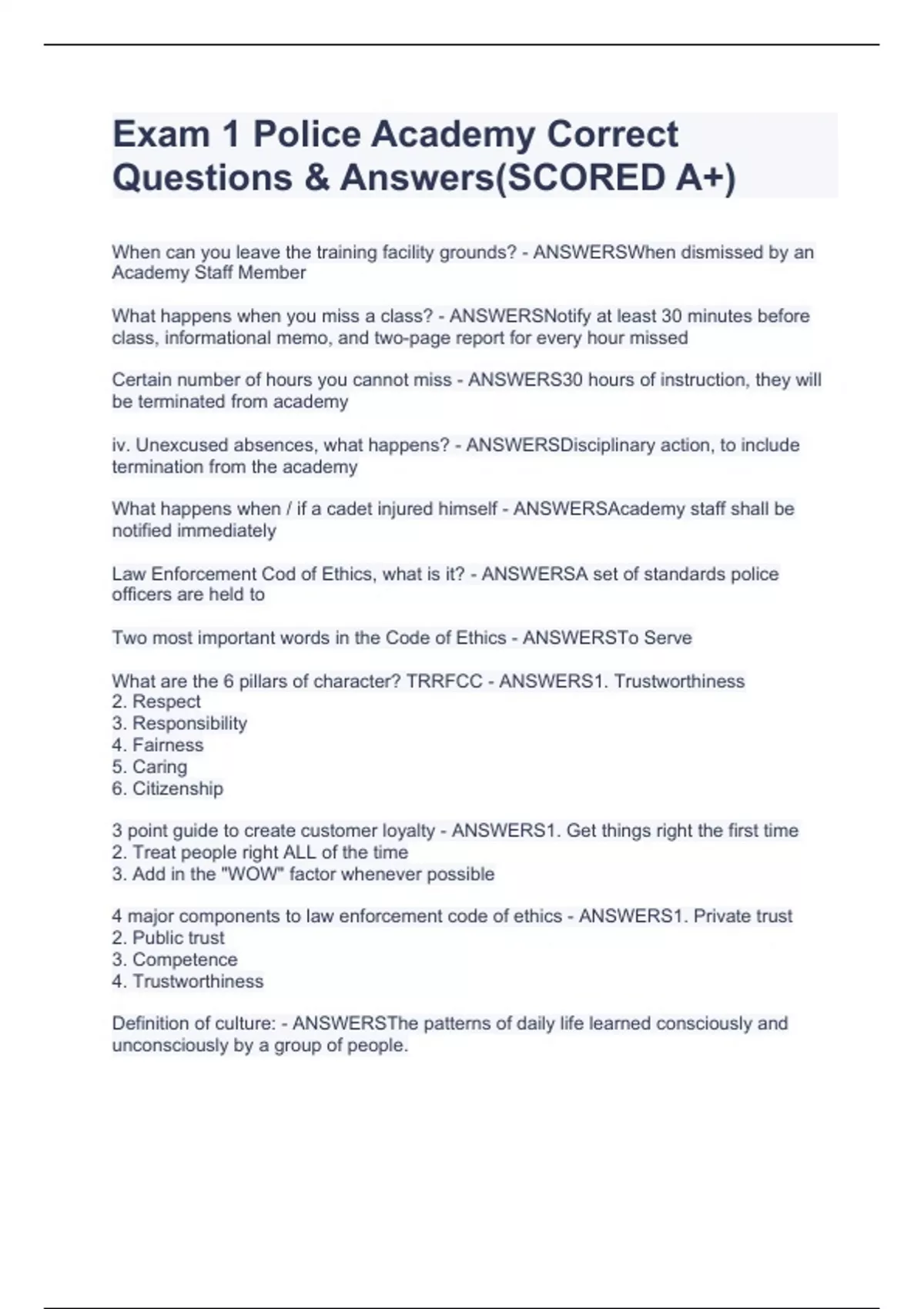 Exam 1 Police Academy Correct Questions & Answers(SCORED A+)

When can you leave the training facility grounds? - ANSWERSWhen dismissed by an Academy Staff Member

What happens when you miss a class? - ANSWERSNotify at least 30 minutes before class, informational memo, and two-page report for every hour missed

Certain number of hours you cannot miss - ANSWERS30 hours of instruction, they will be terminated from academy

iv. Unexcused absences, what happens? - ANSWERSDisciplinary action, to include termination from the academy

What happens when / if a cadet injured himself - ANSWERSAcademy staff shall be notified immediately

Law Enforcement Cod of Ethics, what is it? - ANSWERSA set of standards police officers are held to

Two most important words in the Code of Ethics - ANSWERSTo Serve

What are the 6 pillars of character? TRRFCC - ANSWERS1. Trustworthiness
2. Respect
3. Responsibility
4. Fairness
5. Caring
6. Citizenship

3 point guide to create customer loyalty - ANSWERS1. Get things right the first time
2. Treat people right ALL of the time
3. Add in the "WOW" factor whenever possible

4 major components to law enforcement code of ethics - ANSWERS1. Private trust
2. Public trust
3. Competence
4. Trustworthiness

Definition of culture: - ANSWERSThe patterns of daily life learned consciously and unconsciously by a group of people.